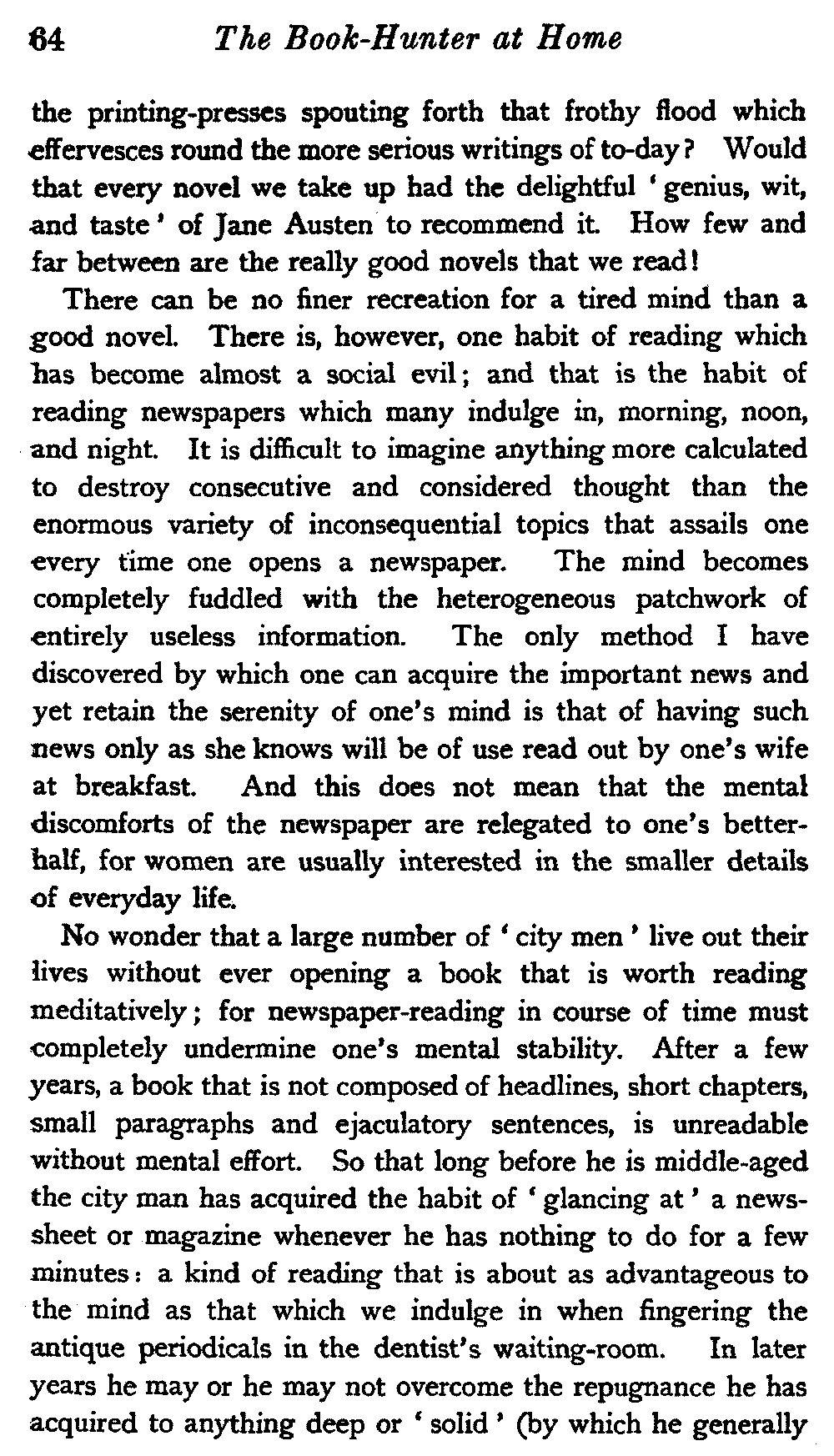 64 The Book-Hunter at Home

the printing-presses spouting forth that frothy flood which effervesces round the more serious writings of to-day? Would that every novel we take up had the delightful 'genius, wit, and taste' of Jane Austen to recommend it. How few and far between are the really good novels that we read!

There can be no finer recreation for a tired mind than a good novel. There is, however, one habit of reading which has become almost a social evil; and that is the habit of reading newspapers which many indulge in, morning, noon, and night. It is difficult to imagine anything more calculated to destroy consecutive and considered thought than the enormous variety of inconsequential topics that assails one every time one opens a newspaper. The mind becomes completely fuddled with the heterogeneous patchwork of entirely useless information. The only method I have discovered by which one can acquire the important news and yet retain the serenity of one's mind is that of having such news only as she knows will be of use read out by one's wife at breakfast. And this does not mean that the mental discomforts of the newspaper are relegated to one's better-half, for women are usually interested in the smaller details of everyday life.

No wonder that a large number of 'city men' live out their lives without ever opening a book that is worth reading meditatively; for newspaper-reading in course of time must completely undermine one's mental stability. After a few years, a book that is not composed of headlines, short chapters, small paragraphs and ejaculatory sentences, is unreadable without mental effort. So that long before he is middle-aged the city man has acquired the habit of 'glancing at' a news-sheet or magazine whenever he has nothing to do for a few minutes: a kind of reading that is about as advantageous to the mind as that which we indulge in when fingering the antique periodicals in the dentist's waiting-room. In later years he may or he may not overcome the repugnance he has acquired to anything deep or 'solid' (by which he generally